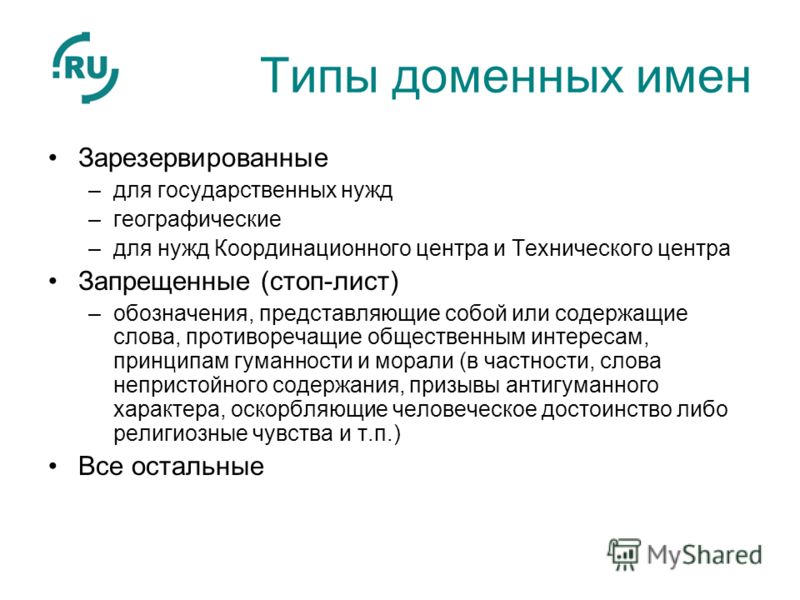 .RU

Типы доменных имен

• Зарезервированные
– для государственных нужд
– географические
– для нужд Координационного центра и Технического центра

• Запрещенные (стоп-лист)
– обозначения, представляющие собой или содержащие слова, противоречащие общественным интересам, принципам гуманности и морали (в частности, слова непристойного содержания, призывы антигуманного характера, оскорбляющие человеческое достоинство либо религиозные чувства и т.п.)

• Все остальные

MyShared